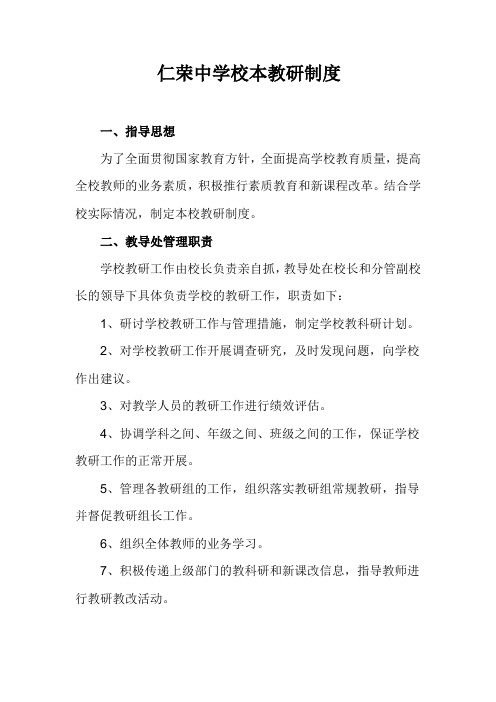 仁荣中学校本教研制度

一、指导思想

为了全面贯彻国家教育方针，全面提高学校教育质量，提高全校教师的业务素质，积极推行素质教育和新课程改革。结合学校实际情况，制定本校教研制度。

二、教导处管理职责

学校教研工作由校长负责亲自抓，教导处在校长和分管副校长的领导下具体负责学校的教研工作，职责如下：

1、研讨学校教研工作与管理措施，制定学校教科研计划。

2、对学校教研工作开展调查研究，及时发现问题，向学校作出建议。

3、对教学人员的教研工作进行绩效评估。

4、协调学科之间、年级之间、班级之间的工作，保证学校教研工作的正常开展。

5、管理各教研组的工作，组织落实教研组常规教研，指导并督促教研组长工作。

6、组织全体教师的业务学习。

7、积极传递上级部门的教科研和新课改信息，指导教师进行教研教改活动。